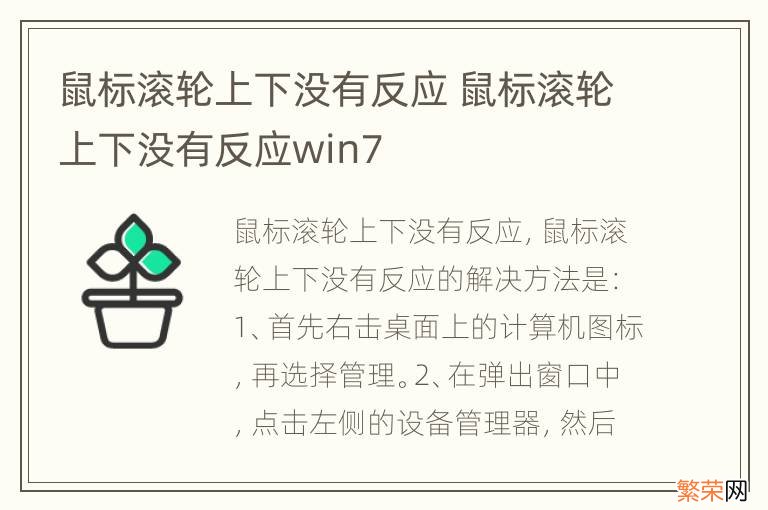 鼠标滚轮上下没有反应 鼠标滚轮上下没有反应win7

鼠标滚轮上下没有反应, 鼠标滚轮上下没有反应的解决方法是: 1、首先右击桌面上的计算机图标, 再选择管理。2、在弹出窗口中, 点击左侧的设备管理器, 然后

繁荣网